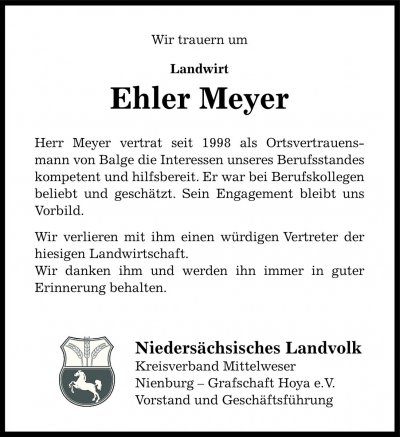 Wir trauern um

Landwirt

Ehler Meyer

Herr Meyer vertrat seit 1998 als Ortsvertrauensmann von Balge die Interessen unseres Berufsstandes kompetent und hilfsbereit. Er war bei Berufskollegen beliebt und geschätzt. Sein Engagement bleibt uns Vorbild.

Wir verlieren mit ihm einen würdigen Vertreter der hiesigen Landwirtschaft.
Wir danken ihm und werden ihn immer in guter Erinnerung behalten.

Niedersächsisches Landvolk
Kreisverband Mittelweser
Nienburg – Grafschaft Hoya e.V.
Vorstand und Geschäftsführung